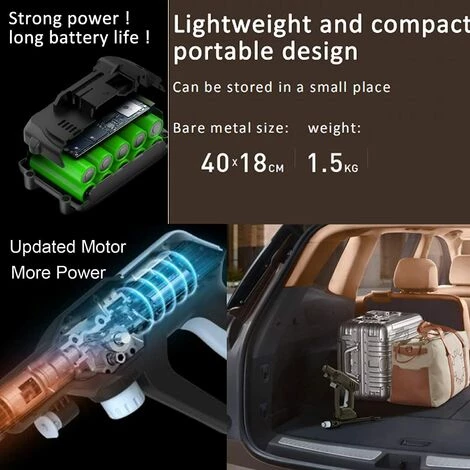 Strong power !
long battery life !

Lightweight and compact
portable design

Can be stored in a small place

Bare metal size: weight:

40×18CM 1.5KG

Updated Motor
More Power